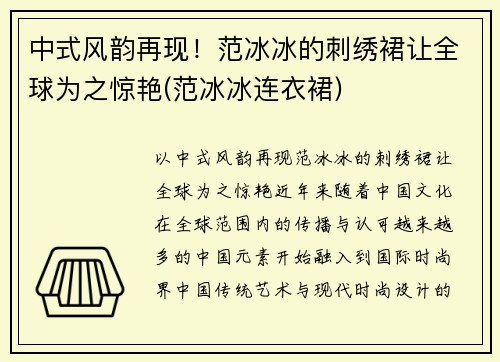 中式风韵再现！范冰冰的刺绣裙让全球为之惊艳(范冰冰连衣裙)

以中式风韵再现范冰冰的刺绣裙让全球为之惊艳近年来随着中国文化在全球范围内的传播与认可越来越多的中国元素开始融入到国际时尚界中国传统艺术与现代时尚设计的